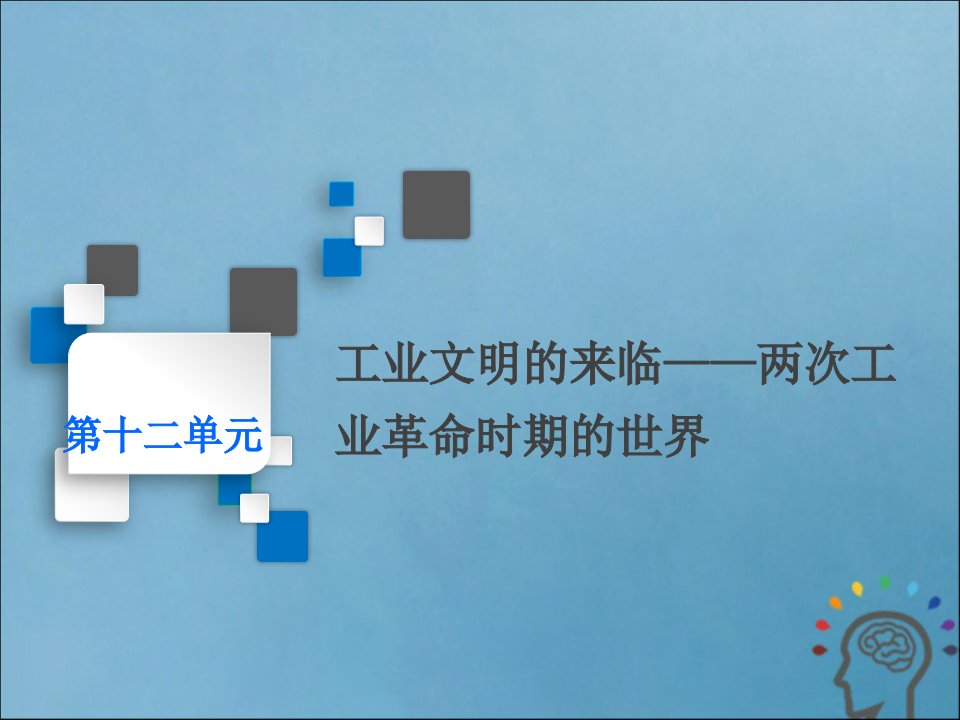 第十二单元

工业文明的来临——两次工业革命时期的世界